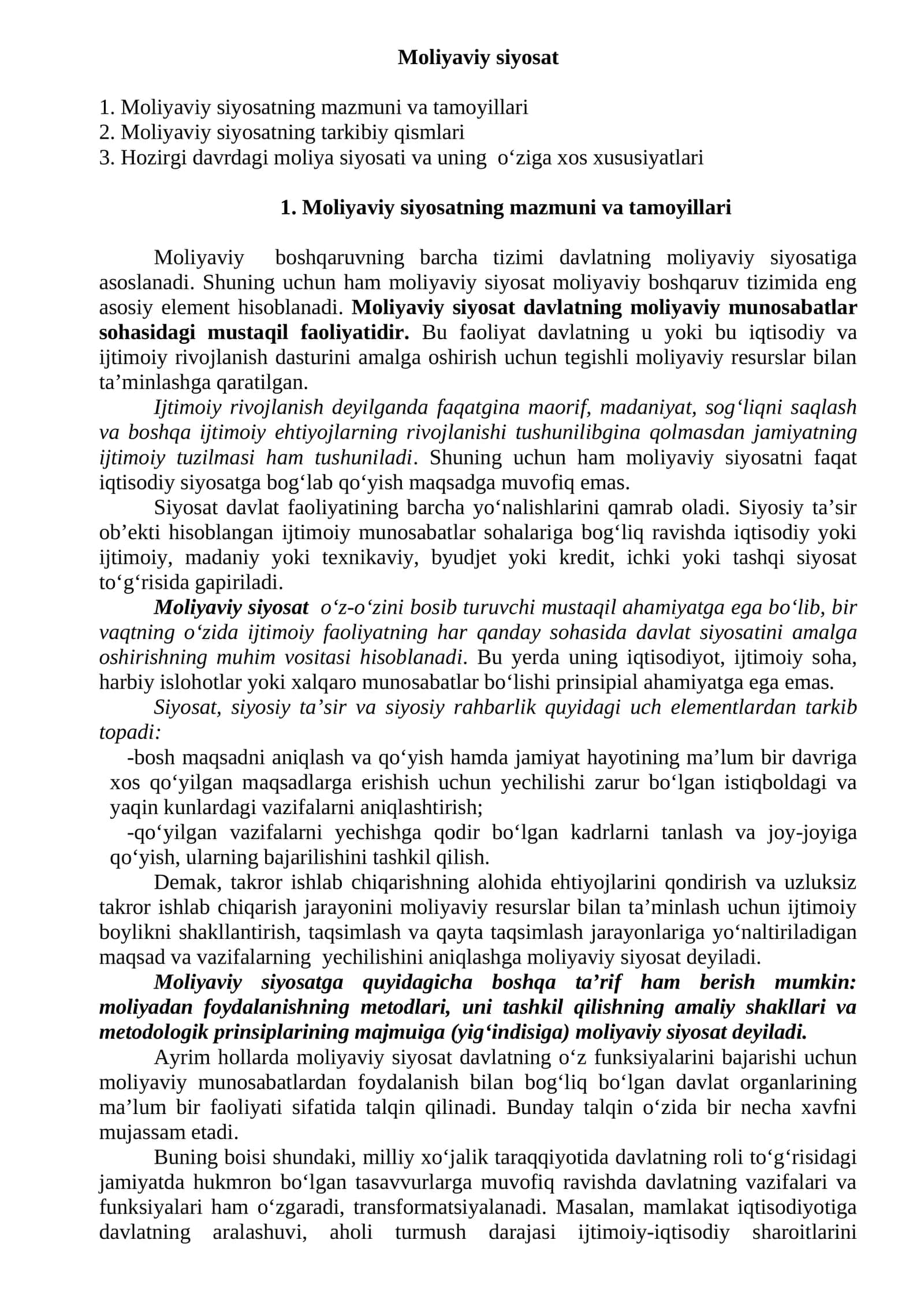 Moliyaviy siyosat

1. Moliyaviy siyosatning mazmuni va tamoyillari
2. Moliyaviy siyosatning tarkibiy qismlari
3. Hozirgi davrdagi moliya siyosati va uning o'ziga xos xususiyatlari

1. Moliyaviy siyosatning mazmuni va tamoyillari

Moliyaviy boshqaruvning barcha tizimi davlatning moliyaviy siyosatiga asoslanadi. Shuning uchun ham moliyaviy siyosat moliyaviy boshqaruv tizimida eng asosiy element hisoblanadi. Moliyaviy siyosat davlatning moliyaviy munosabatlar sohasidagi mustaqil faoliyatidir. Bu faoliyat davlatning u yoki bu iqtisodiy va ijtimoiy rivojlanish dasturini amalga oshirish uchun tegishli moliyaviy resurslar bilan ta'minlashga qaratilgan.

Ijtimoiy rivojlanish deyilganda faqatgina maorif, madaniyat, sog'liqni saqlash va boshqa ijtimoiy ehtiyojlarning rivojlanishi tushunilibgina qolmasdan jamiyatning ijtimoiy tuzilmasi ham tushuniladi. Shuning uchun ham moliyaviy siyosatni faqat iqtisodiy siyosatga bog'lab qo'yish maqsadga muvofiq emas.

Siyosat davlat faoliyatining barcha yo'nalishlarini qamrab oladi. Siyosiy ta'sir ob'ekti hisoblangan ijtimoiy munosabatlar sohalariga bog'liq ravishda iqtisodiy yoki ijtimoiy, madaniy yoki texnikaviy, byudjet yoki kredit, ichki yoki tashqi siyosat to'g'risida gapiriladi.

Moliyaviy siyosat o'z-o'zini bosib turuvchi mustaqil ahamiyatga ega bo'lib, bir vaqtning o'zida ijtimoiy faoliyatning har qanday sohasida davlat siyosatini amalga oshirishning muhim vositasi hisoblanadi. Bu yerda uning iqtisodiyot, ijtimoiy soha, harbiy islohotlar yoki xalqaro munosabatlar bo'lishi prinsipial ahamiyatga ega emas.

Siyosat, siyosiy ta'sir va siyosiy rahbarlik quyidagi uch elementlardan tarkib topadi:

-bosh maqsadni aniqlash va qo'yish hamda jamiyat hayotining ma'lum bir davriga xos qo'yilgan maqsadlarga erishish uchun yechilishi zarur bo'lgan istiqboldagi va yaqin kunlardagi vazifalarni aniqlashtirish;

-qo'yilgan vazifalarni yechishga qodir bo'lgan kadrlarni tanlash va joy-joyiga qo'yish, ularning bajarilishini tashkil qilish.

Demak, takror ishlab chiqarishning alohida ehtiyojlarini qondirish va uzluksiz takror ishlab chiqarish jarayonini moliyaviy resurslar bilan ta'minlash uchun ijtimoiy boylikni shakllantirish, taqsimlash va qayta taqsimlash jarayonlariga yo'naltiriladigan maqsad va vazifalarning yechilishini aniqlashga moliyaviy siyosat deyiladi.

Moliyaviy siyosatga quyidagicha boshqa ta'rif ham berish mumkin: moliyadan foydalanishning metodlari, uni tashkil qilishning amaliy shakllari va metodologik prinsiplarining majmuiga (yig'indisiga) moliyaviy siyosat deyiladi.

Ayrim hollarda moliyaviy siyosat davlatning o'z funksiyalarini bajarishi uchun moliyaviy munosabatlardan foydalanish bilan bog'liq bo'lgan davlat organlarining ma'lum bir faoliyati sifatida talqin qilinadi. Bunday talqin o'zida bir necha xavfni mujassam etadi.

Buning boisi shundaki, milliy xo'jalik taraqqiyotida davlatning roli to'g'risidagi jamiyatda hukmron bo'lgan tasavvurlarga muvofiq ravishda davlatning vazifalari va funksiyalari ham o'zgaradi, transformatsiyalanadi. Masalan, mamlakat iqtisodiyotiga davlatning aralashuvi, aholi turmush darajasi ijtimoiy-iqtisodiy sharoitlarini